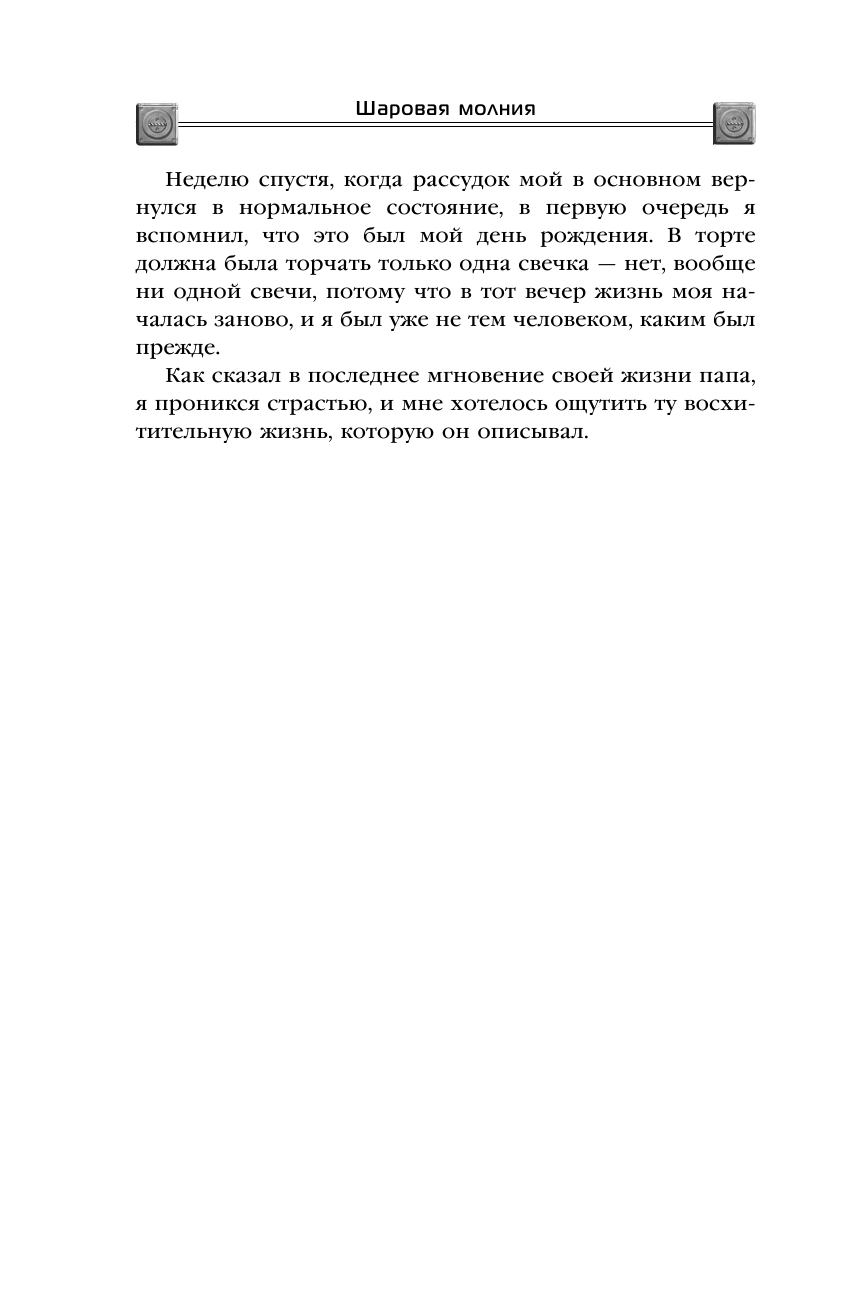 Шаровая молния

Неделю спустя, когда рассудок мой в основном вернулся в нормальное состояние, в первую очередь я вспомнил, что это был мой день рождения. В торте должна была торчать только одна свечка — нет, вообще ни одной свечи, потому что в тот вечер жизнь моя началась заново, и я был уже не тем человеком, каким был прежде.

Как сказал в последнее мгновение своей жизни папа, я проникся страстью, и мне хотелось ощутить ту восхитительную жизнь, которую он описывал.